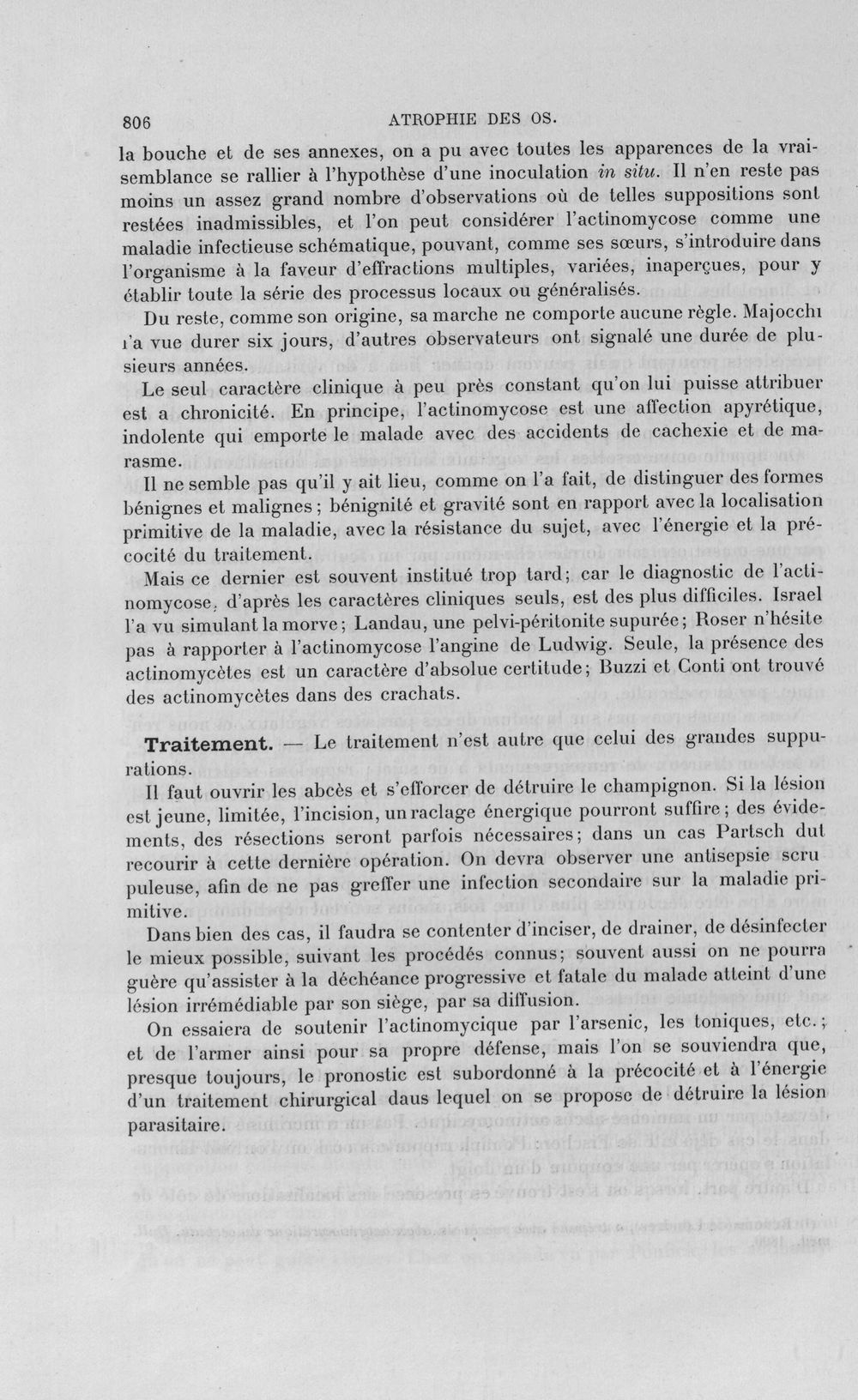 806 ATROPHIE DES OS.

la bouche et de ses annexes, on a pu avec toutes les apparences de la vraisemblance se rallier à l'hypothèse d'une inoculation in situ. Il n'en reste pas moins un assez grand nombre d'observations où de telles suppositions sont restées inadmissibles, et l'on peut considérer l'actinomycose comme une maladie infectieuse schématique, pouvant, comme ses sœurs, s'introduire dans l'organisme à la faveur d'effractions multiples, variées, inaperçues, pour y établir toute la série des processus locaux ou généralisés.

Du reste, comme son origine, sa marche ne comporte aucune règle. Majocchi l'a vue durer six jours, d'autres observateurs ont signalé une durée de plusieurs années.

Le seul caractère clinique à peu près constant qu'on lui puisse attribuer est a chronicité. En principe, l'actinomycose est une affection apyrétique, indolente qui emporte le malade avec des accidents de cachexie et de marasme.

Il ne semble pas qu'il y ait lieu, comme on l'a fait, de distinguer des formes bénignes et malignes; bénignité et gravité sont en rapport avec la localisation primitive de la maladie, avec la résistance du sujet, avec l'énergie et la précocité du traitement.

Mais ce dernier est souvent institué trop tard; car le diagnostic de l'actinomycose, d'après les caractères cliniques seuls, est des plus difficiles. Israel l'a vu simulant la morve; Landau, une pelvi-péritonite supurée; Roser n'hésite pas à rapporter à l'actinomycose l'angine de Ludwig. Seule, la présence des actinomycètes est un caractère d'absolue certitude; Buzzi et Conti ont trouvé des actinomycètes dans des crachats.

Traitement. — Le traitement n'est autre que celui des grandes suppurations.

Il faut ouvrir les abcès et s'efforcer de détruire le champignon. Si la lésion est jeune, limitée, l'incision, un raclage énergique pourront suffire; des évidements, des résections seront parfois nécessaires; dans un cas Partsch dut recourir à cette dernière opération. On devra observer une antisepsie scrupuleuse, afin de ne pas greffer une infection secondaire sur la maladie primitive.

Dans bien des cas, il faudra se contenter d'inciser, de drainer, de désinfecter le mieux possible, suivant les procédés connus; souvent aussi on ne pourra guère qu'assister à la déchéance progressive et fatale du malade atteint d'une lésion irrémédiable par son siège, par sa diffusion.

On essaiera de soutenir l'actinomycique par l'arsenic, les toniques, etc.; et de l'armer ainsi pour sa propre défense, mais l'on se souviendra que, presque toujours, le pronostic est subordonné à la précocité et à l'énergie d'un traitement chirurgical daus lequel on se propose de détruire la lésion parasitaire.